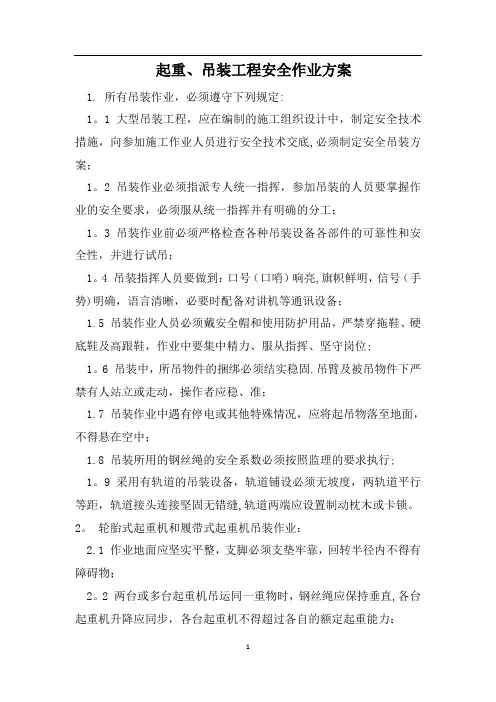 起重、吊装工程安全作业方案

1. 所有吊装作业，必须遵守下列规定:

1。1 大型吊装工程，应在编制的施工组织设计中，制定安全技术措施，向参加施工作业人员进行安全技术交底,必须制定安全吊装方案;

1。2 吊装作业必须指派专人统一指挥，参加吊装的人员要掌握作业的安全要求，必须服从统一指挥并有明确的分工;

1。3 吊装作业前必须严格检查各种吊装设备各部件的可靠性和安全性，并进行试吊;

1。4 吊装指挥人员要做到:口号（口哨）响亮,旗帜鲜明，信号（手势)明确，语言清晰，必要时配备对讲机等通讯设备;

1.5 吊装作业人员必须戴安全帽和使用防护用品，严禁穿拖鞋、硬底鞋及高跟鞋，作业中要集中精力、服从指挥、坚守岗位;

1。6 吊装中，所吊物件的捆绑必须结实稳固.吊臂及被吊物件下严禁有人站立或走动，操作者应稳、准;

1.7 吊装作业中遇有停电或其他特殊情况，应将起吊物落至地面，不得悬在空中;

1.8 吊装所用的钢丝绳的安全系数必须按照监理的要求执行;

1。9 采用有轨道的吊装设备，轨道铺设必须无坡度，两轨道平行等距，轨道接头连接坚固无错缝,轨道两端应设置制动枕木或卡锁。

2。 轮胎式起重机和履带式起重机吊装作业:

2.1 作业地面应坚实平整，支脚必须支垫牢靠，回转半径内不得有障碍物;

2。2 两台或多台起重机吊运同一重物时，钢丝绳应保持垂直,各台起重机升降应同步，各台起重机不得超过各自的额定起重能力;

1